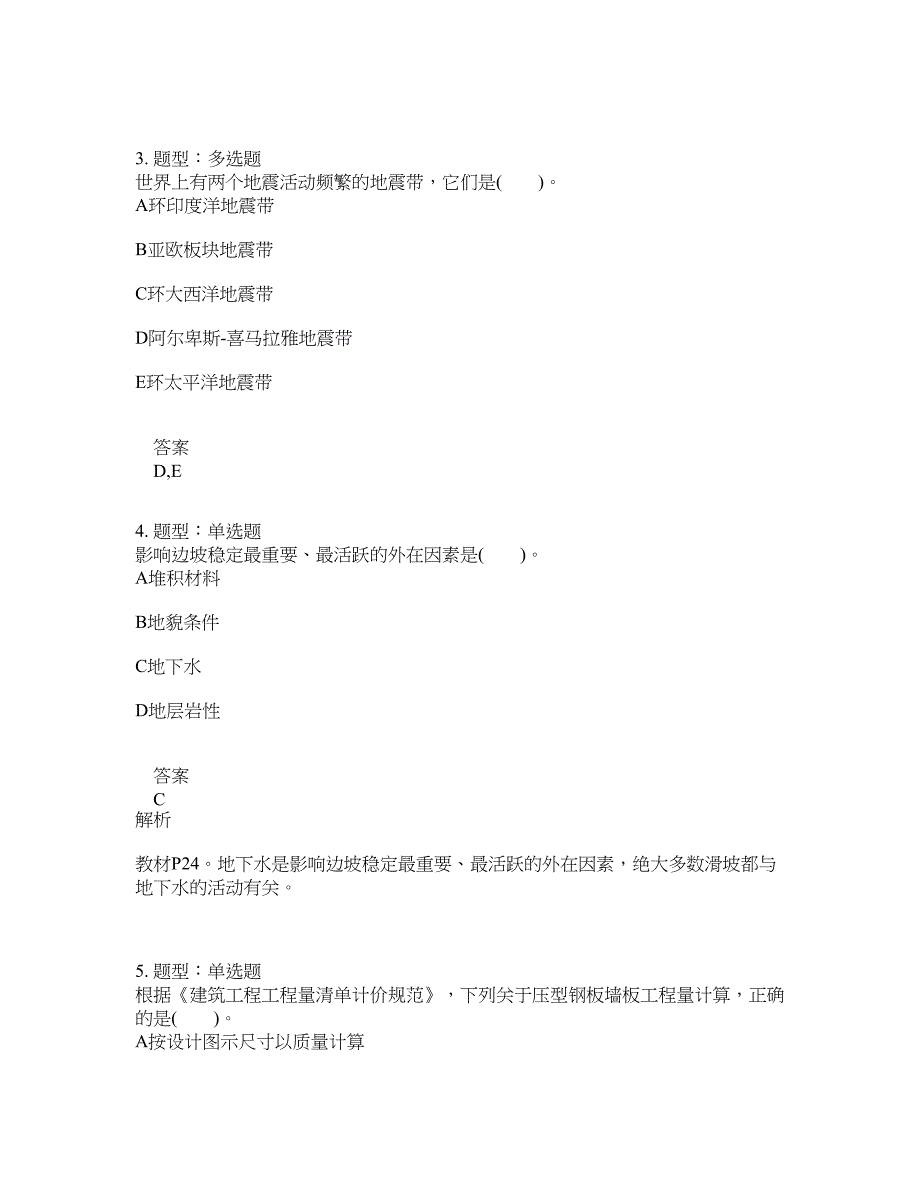 3. 题型：多选题
世界上有两个地震活动频繁的地震带，它们是(　　)。
A环印度洋地震带

B亚欧板块地震带

C环大西洋地震带

D阿尔卑斯-喜马拉雅地震带

E环太平洋地震带

答案
D,E

4. 题型：单选题
影响边坡稳定最重要、最活跃的外在因素是(　　)。
A堆积材料

B地貌条件

C地下水

D地层岩性

答案
C
解析

教材P24。地下水是影响边坡稳定最重要、最活跃的外在因素，绝大多数滑坡都与地下水的活动有关。

5. 题型：单选题
根据《建筑工程工程量清单计价规范》，下列关于压型钢板墙板工程量计算，正确的是(　　)。
A按设计图示尺寸以质量计算